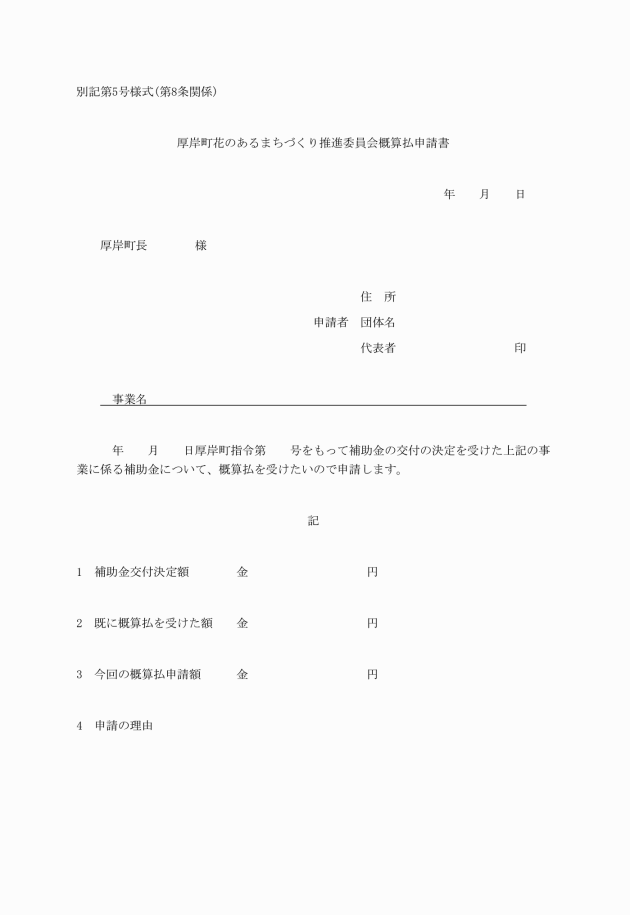 別記第5号様式(第8条関係)

厚岸町花のあるまちづくり推進委員会概算払申請書

年　　月　　日

厚岸町長　　　　様

住　所
申請者　団体名
代表者　　　　　　　　　印

事業名

年　　月　　日厚岸町指令第　　号をもって補助金の交付の決定を受けた上記の事業に係る補助金について、概算払を受けたいので申請します。

記

1　補助金交付決定額　　　金　　　　　　　　円

2　既に概算払を受けた額　金　　　　　　　　円

3　今回の概算払申請額　　金　　　　　　　　円

4　申請の理由